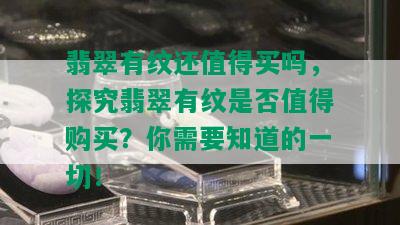 翡翠有纹还值得买吗，探究翡翠有纹是否值得购买？你需要知道的一切！